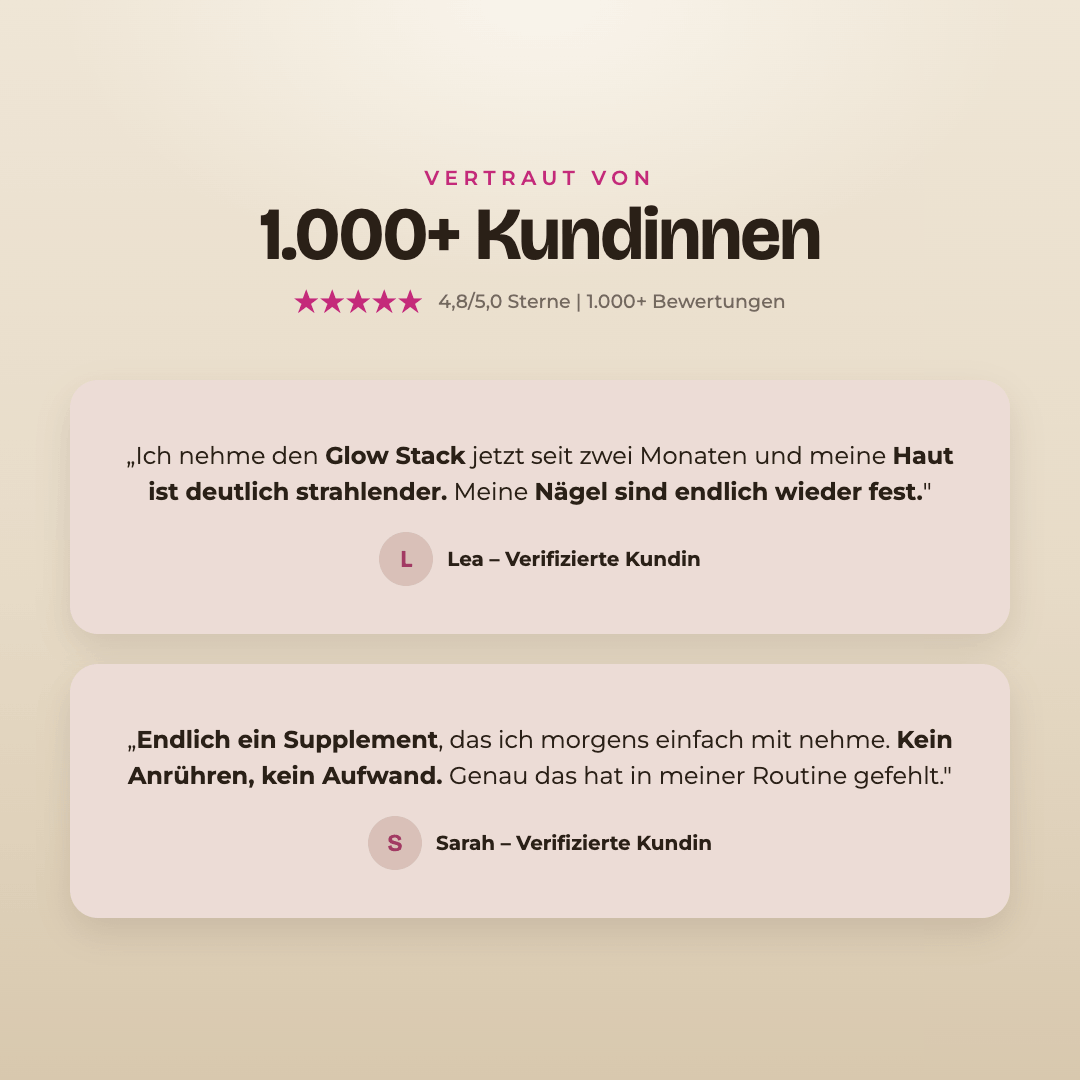 VERTRAUT VON

1.000+ Kundinnen

★★★★★ 4,8/5,0 Sterne | 1.000+ Bewertungen

„Ich nehme den Glow Stack jetzt seit zwei Monaten und meine Haut ist deutlich strahlender. Meine Nägel sind endlich wieder fest."

L

Lea – Verifizierte Kundin

„Endlich ein Supplement, das ich morgens einfach mit nehme. Kein Anrühren, kein Aufwand. Genau das hat in meiner Routine gefehlt."

S

Sarah – Verifizierte Kundin